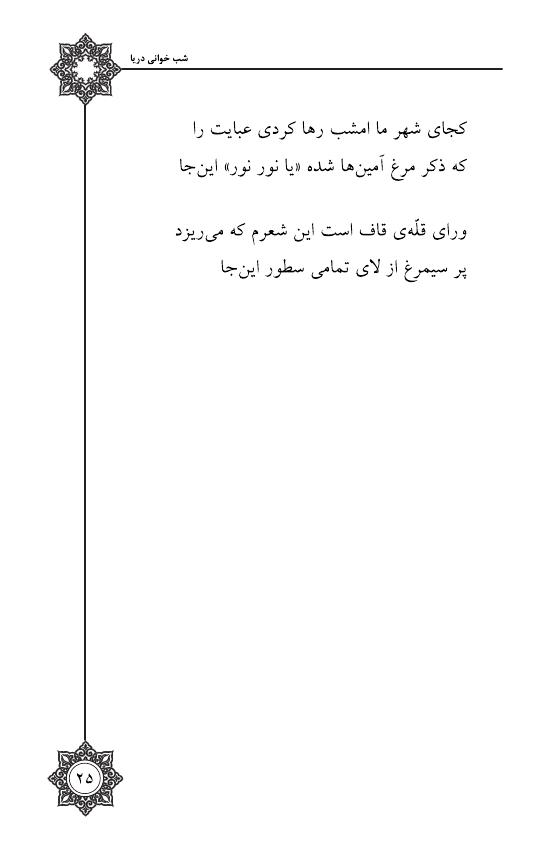 شب خوانی دریا

کجای شهر ما امشب رها کردی عبایت را
که ذکر مرغ آمین‌ها شده «یا نور نور» این‌جا

ورای قلّه‌ی قاف است این شعرم که می‌ریزد
پر سیمرغ از لای تمامی سطور این‌جا

۲۵